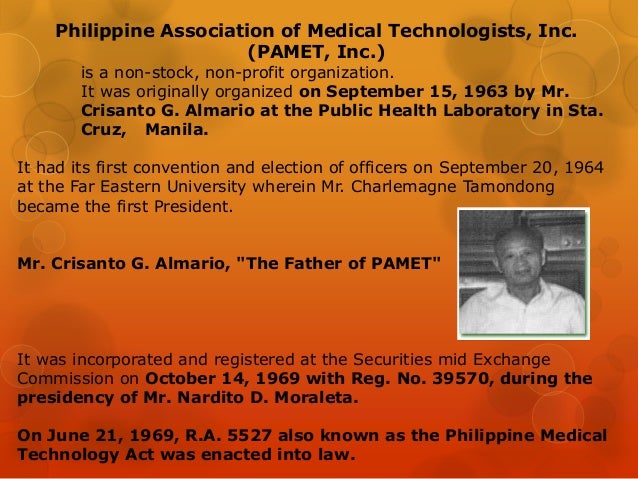 Philippine Association of Medical Technologists, Inc. (PAMET, Inc.)

is a non-stock, non-profit organization. It was originally organized on September 15, 1963 by Mr. Crisanto G. Almario at the Public Health Laboratory in Sta. Cruz, Manila.

It had its first convention and election of officers on September 20, 1964 at the Far Eastern University wherein Mr. Charlemagne Tamondong became the first President.

Mr. Crisanto G. Almario, "The Father of PAMET"

It was incorporated and registered at the Securities mid Exchange Commission on October 14, 1969 with Reg. No. 39570, during the presidency of Mr. Nardito D. Moraleta.

On June 21, 1969, R.A. 5527 also known as the Philippine Medical Technology Act was enacted into law.